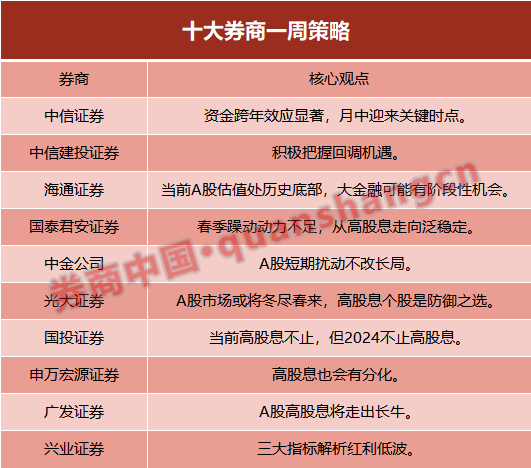 十大券商一周策略

| 券商 | 核心观点 |
|---|---|
| 中信证券 | 资金跨年效应显著，月中迎来关键时点。 |
| 中信建投证券 | 积极把握回调机遇。 |
| 海通证券 | 当前A股估值处历史底部，大金融可能有阶段性机会。 |
| 国泰君安证券 | 春季躁动动力不足，从高股息走向泛稳定。 |
| 中金公司 | A股短期扰动不改长局。 |
| 光大证券 | A股市场或将冬尽春来，高股息个股是防御之选。 |
| 国投证券 | 当前高股息不止，但2024不止高股息。 |
| 申万宏源证券 | 高股息也会有分化。 |
| 广发证券 | A股高股息将走出长牛。 |
| 兴业证券 | 三大指标解析红利低波。 |

券商中国·quanshang.cn